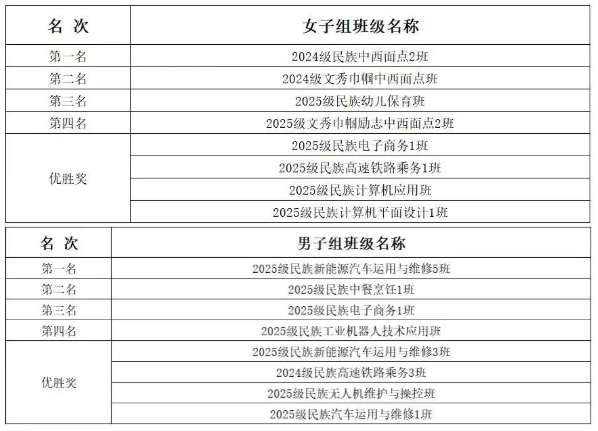 | 名 次 | 女子组班级名称 |
|---|---|
| 第一名 | 2024级民族中西面点2班 |
| 第二名 | 2024级文秀巾帼中西面点班 |
| 第三名 | 2025级民族幼儿保育班 |
| 第四名 | 2025级文秀巾帼励志中西面点2班 |
| 优胜奖 | 2025级民族电子商务1班 |
| | 2025级民族高速铁路乘务1班 |
| | 2025级民族计算机应用班 |
| | 2025级民族计算机平面设计1班 |

| 名 次 | 男子组班级名称 |
|---|---|
| 第一名 | 2025级民族新能源汽车运用与维修5班 |
| 第二名 | 2025级民族中餐烹饪1班 |
| 第三名 | 2025级民族电子商务1班 |
| 第四名 | 2025级民族工业机器人技术应用班 |
| 优胜奖 | 2025级民族新能源汽车运用与维修3班 |
| | 2024级民族高速铁路乘务3班 |
| | 2025级民族无人机维护与操控班 |
| | 2025级民族汽车运用与维修1班 |